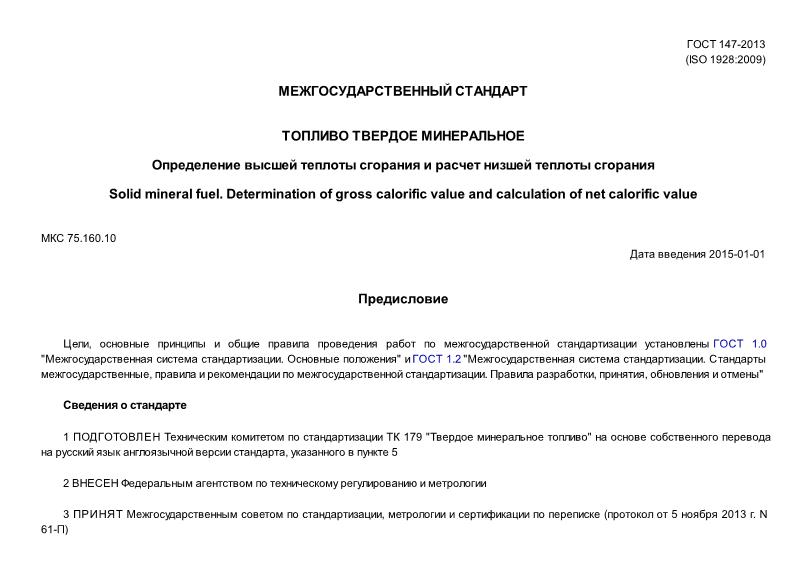 ГОСТ 147-2013
(ISO 1928:2009)

МЕЖГОСУДАРСТВЕННЫЙ СТАНДАРТ

ТОПЛИВО ТВЕРДОЕ МИНЕРАЛЬНОЕ

Определение высшей теплоты сгорания и расчет низшей теплоты сгорания

Solid mineral fuel. Determination of gross calorific value and calculation of net calorific value

МКС 75.160.10

Дата введения 2015-01-01

Предисловие

Цели, основные принципы и общие правила проведения работ по межгосударственной стандартизации установлены ГОСТ 1.0 "Межгосударственная система стандартизации. Основные положения" и ГОСТ 1.2 "Межгосударственная система стандартизации. Стандарты межгосударственные, правила и рекомендации по межгосударственной стандартизации. Правила разработки, принятия, обновления и отмены"

Сведения о стандарте

1 ПОДГОТОВЛЕН Техническим комитетом по стандартизации ТК 179 "Твердое минеральное топливо" на основе собственного перевода на русский язык англоязычной версии стандарта, указанного в пункте 5

2 ВНЕСЕН Федеральным агентством по техническому регулированию и метрологии

3 ПРИНЯТ Межгосударственным советом по стандартизации, метрологии и сертификации по переписке (протокол от 5 ноября 2013 г. N 61-П)